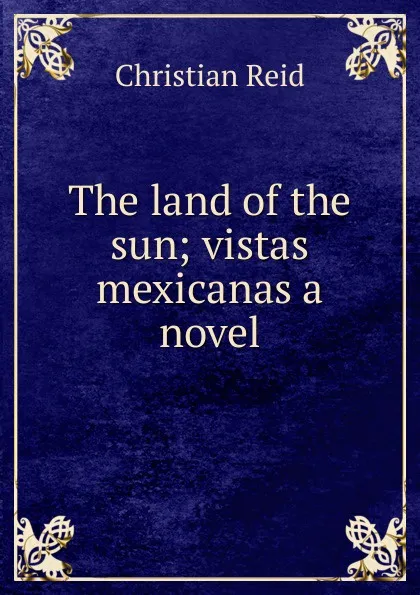 Christian Reid

The land of the sun; vistas mexicanas a novel